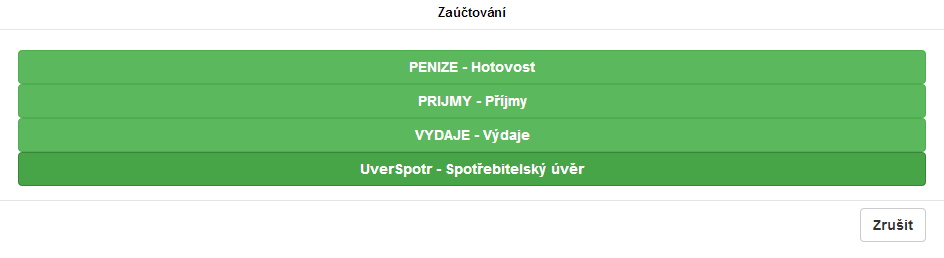 Zaúčtování

PENIZE - Hotovost

PRIJMY - Příjmy

VYDAJE - Výdaje

UverSpotr - Spotřebitelský úvěr

Zrušit